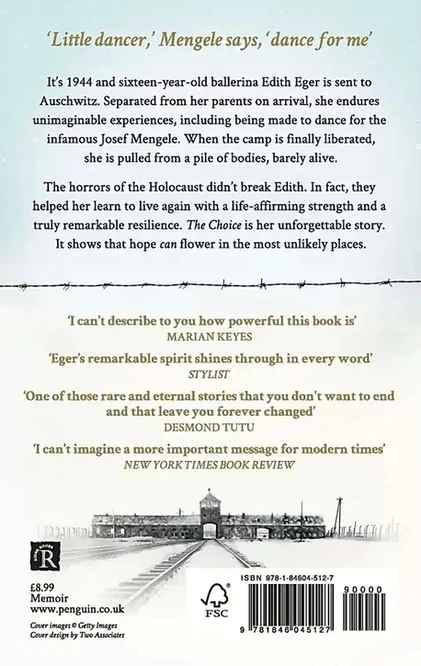 'Little dancer,' Mengele says, 'dance for me'

It's 1944 and sixteen-year-old ballerina Edith Eger is sent to Auschwitz. Separated from her parents on arrival, she endures unimaginable experiences, including being made to dance for the infamous Josef Mengele. When the camp is finally liberated, she is pulled from a pile of bodies, barely alive.

The horrors of the Holocaust didn't break Edith. In fact, they helped her learn to live again with a life-affirming strength and a truly remarkable resilience. The Choice is her unforgettable story. It shows that hope can flower in the most unlikely places.

'I can't describe to you how powerful this book is'
MARIAN KEYES

'Eger's remarkable spirit shines through in every word'
STYLIST

'One of those rare and eternal stories that you don't want to end and that leave you forever changed'
DESMOND TUTU

'I can't imagine a more important message for modern times'
NEW YORK TIMES BOOK REVIEW

R

£8.99
Memoir
www.penguin.co.uk

Cover images © Getty Images
Cover design by Two Associates

FSC

ISBN 978-1-84604-512-7

90000

9 781846 045127